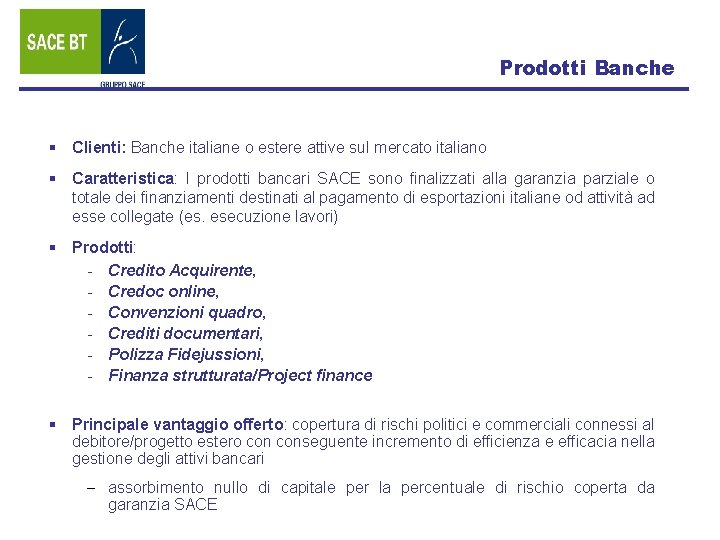 SACE BT

GRUPPO SACE

Prodotti Banche

▪ Clienti: Banche italiane o estere attive sul mercato italiano

▪ Caratteristica: I prodotti bancari SACE sono finalizzati alla garanzia parziale o totale dei finanziamenti destinati al pagamento di esportazioni italiane od attività ad esse collegate (es. esecuzione lavori)

▪ Prodotti:
- Credito Acquirente,
- Credoc online,
- Convenzioni quadro,
- Crediti documentari,
- Polizza Fidejussioni,
- Finanza strutturata/Project finance

▪ Principale vantaggio offerto: copertura di rischi politici e commerciali connessi al debitore/progetto estero con conseguente incremento di efficienza e efficacia nella gestione degli attivi bancari

– assorbimento nullo di capitale per la percentuale di rischio coperta da garanzia SACE